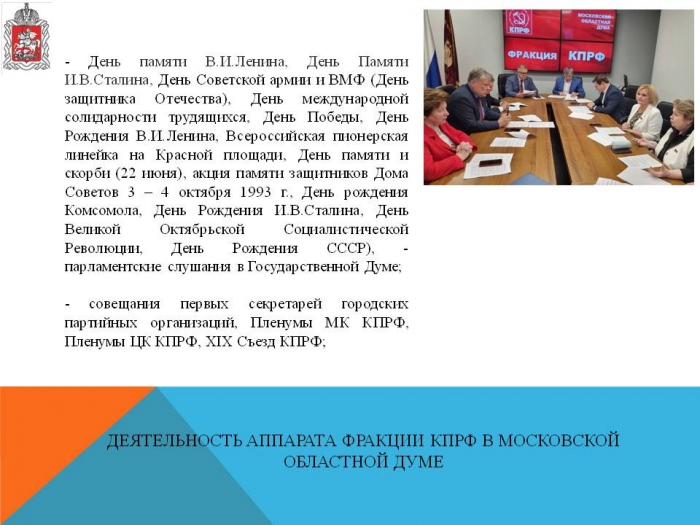 - День памяти В.И.Ленина, День Памяти И.В.Сталина, День Советской армии и ВМФ (День защитника Отечества), День международной солидарности трудящихся, День Победы, День Рождения В.И.Ленина, Всероссийская пионерская линейка на Красной площади, День памяти и скорби (22 июня), акция памяти защитников Дома Советов 3 – 4 октября 1993 г., День рождения Комсомола, День Рождения И.В.Сталина, День Великой Октябрьской Социалистической Революции, День Рождения СССР), - парламентские слушания в Государственной Думе;

- совещания первых секретарей городских партийных организаций, Пленумы МК КПРФ, Пленумы ЦК КПРФ, XIX Съезд КПРФ;

КПРФ
МОСКОВСКАЯ ОБЛАСТНАЯ ДУМА
ФРАКЦИЯ КПРФ

ДЕЯТЕЛЬНОСТЬ АППАРАТА ФРАКЦИИ КПРФ В МОСКОВСКОЙ ОБЛАСТНОЙ ДУМЕ